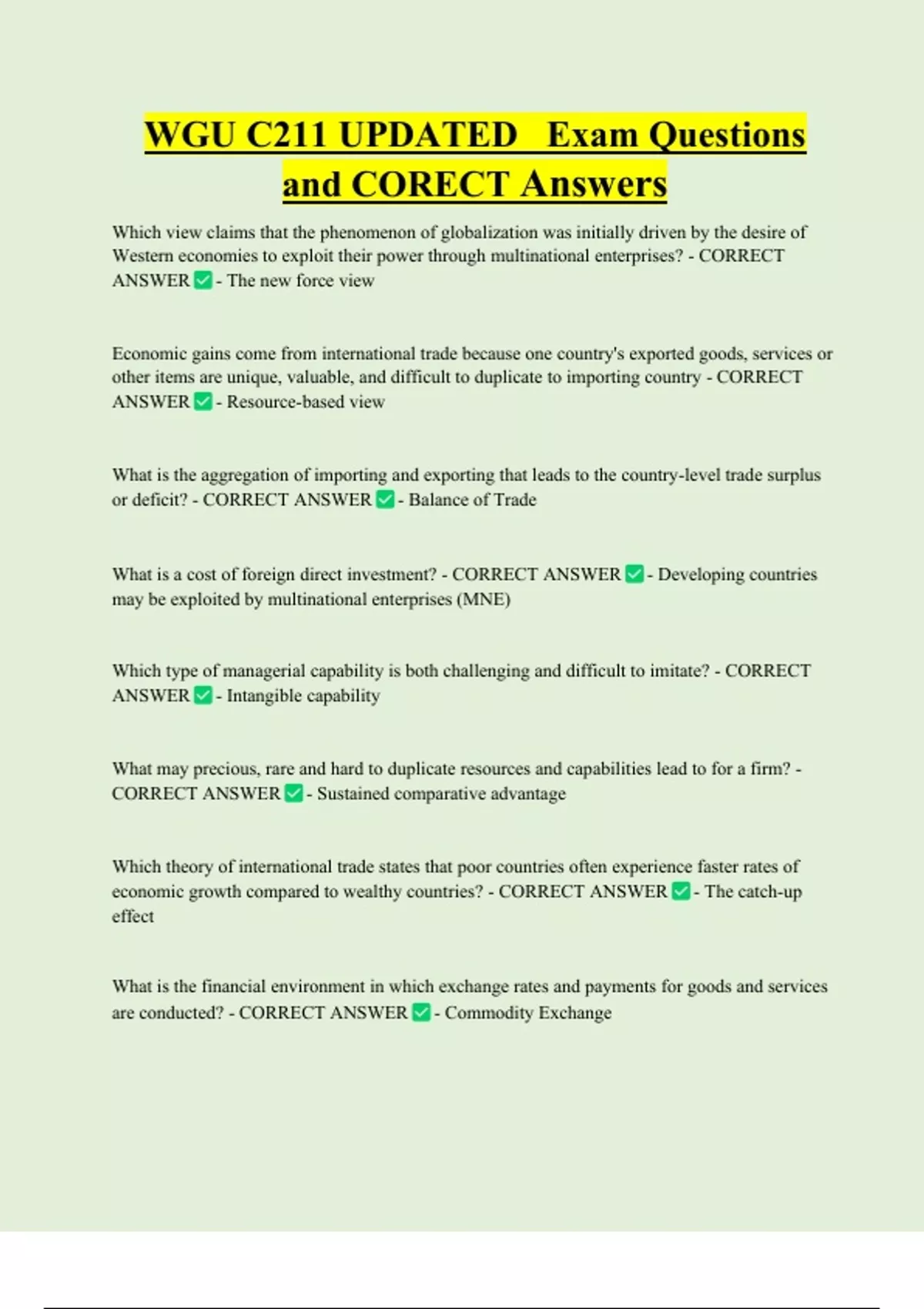 WGU C211 UPDATED Exam Questions and CORECT Answers

Which view claims that the phenomenon of globalization was initially driven by the desire of Western economies to exploit their power through multinational enterprises? - CORRECT ANSWER ✅ - The new force view

Economic gains come from international trade because one country's exported goods, services or other items are unique, valuable, and difficult to duplicate to importing country - CORRECT ANSWER ✅ - Resource-based view

What is the aggregation of importing and exporting that leads to the country-level trade surplus or deficit? - CORRECT ANSWER ✅ - Balance of Trade

What is a cost of foreign direct investment? - CORRECT ANSWER ✅ - Developing countries may be exploited by multinational enterprises (MNE)

Which type of managerial capability is both challenging and difficult to imitate? - CORRECT ANSWER ✅ - Intangible capability

What may precious, rare and hard to duplicate resources and capabilities lead to for a firm? - CORRECT ANSWER ✅ - Sustained comparative advantage

Which theory of international trade states that poor countries often experience faster rates of economic growth compared to wealthy countries? - CORRECT ANSWER ✅ - The catch-up effect

What is the financial environment in which exchange rates and payments for goods and services are conducted? - CORRECT ANSWER ✅ - Commodity Exchange